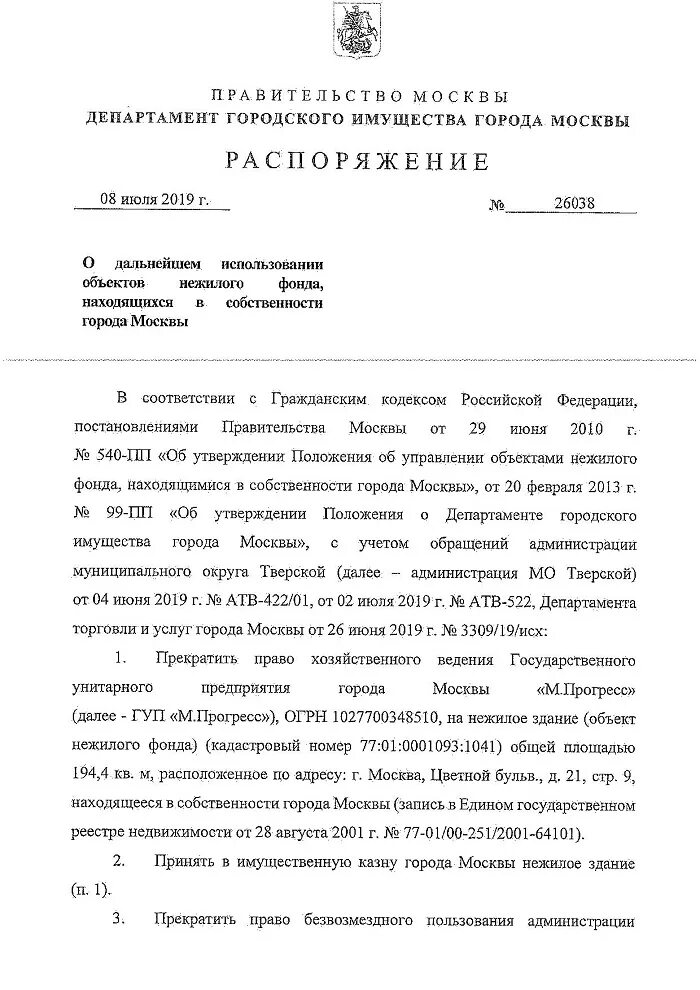 ПРАВИТЕЛЬСТВО МОСКВЫ
ДЕПАРТАМЕНТ ГОРОДСКОГО ИМУЩЕСТВА ГОРОДА МОСКВЫ

РАСПОРЯЖЕНИЕ

08 июля 2019 г.

№ 26038

О дальнейшем использовании объектов нежилого фонда, находящихся в собственности города Москвы

В соответствии с Гражданским кодексом Российской Федерации, постановлениями Правительства Москвы от 29 июня 2010 г. № 540-ПП «Об утверждении Положения об управлении объектами нежилого фонда, находящимися в собственности города Москвы», от 20 февраля 2013 г. № 99-ПП «Об утверждении Положения о Департаменте городского имущества города Москвы», с учетом обращений администрации муниципального округа Тверской (далее – администрация МО Тверской) от 04 июня 2019 г. № АТВ-422/01, от 02 июля 2019 г. № АТВ-522, Департамента торговли и услуг города Москвы от 26 июня 2019 г. № 3309/19/исх:

1. Прекратить право хозяйственного ведения Государственного унитарного предприятия города Москвы «М.Прогресс» (далее - ГУП «М.Прогресс»), ОГРН 1027700348510, на нежилое здание (объект нежилого фонда) (кадастровый номер 77:01:0001093:1041) общей площадью 194,4 кв. м, расположенное по адресу: г. Москва, Цветной бульв., д. 21, стр. 9, находящееся в собственности города Москвы (запись в Едином государственном реестре недвижимости от 28 августа 2001 г. № 77-01/00-251/2001-64101).

2. Принять в имущественную казну города Москвы нежилое здание (п. 1).

3. Прекратить право безвозмездного пользования администрации